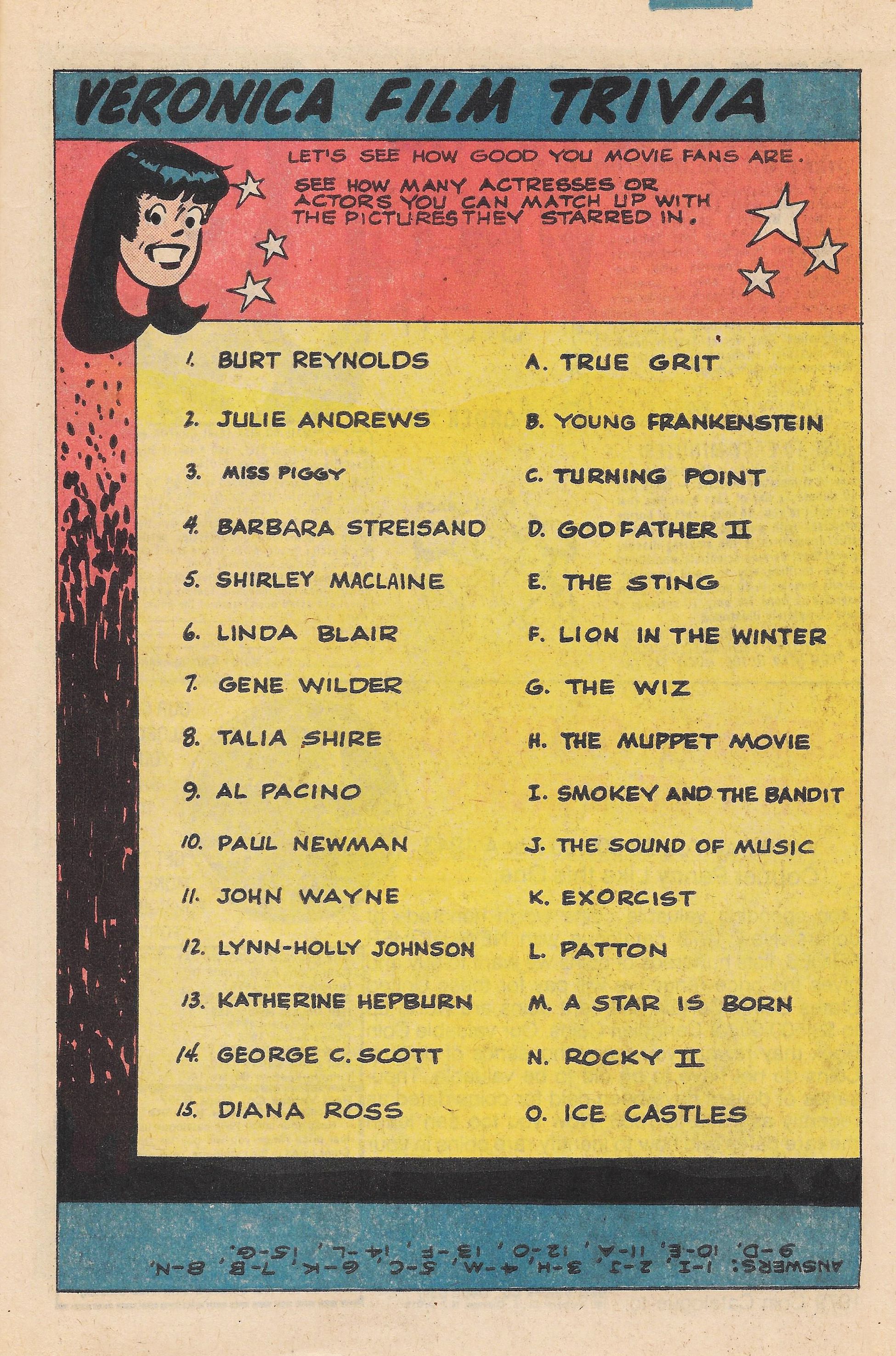 VERONICA FILM TRIVIA

LET'S SEE HOW GOOD YOU MOVIE FANS ARE.

SEE HOW MANY ACTRESSES OR ACTORS YOU CAN MATCH UP WITH THE PICTURES THEY STARRED IN.

1. BURT REYNOLDS
2. JULIE ANDREWS
3. MISS PIGGY
4. BARBARA STREISAND
5. SHIRLEY MACLAINE
6. LINDA BLAIR
7. GENE WILDER
8. TALIA SHIRE
9. AL PACINO
10. PAUL NEWMAN
11. JOHN WAYNE
12. LYNN-HOLLY JOHNSON
13. KATHERINE HEPBURN
14. GEORGE C. SCOTT
15. DIANA ROSS

A. TRUE GRIT
B. YOUNG FRANKENSTEIN
C. TURNING POINT
D. GODFATHER II
E. THE STING
F. LION IN THE WINTER
G. THE WIZ
H. THE MUPPET MOVIE
I. SMOKEY AND THE BANDIT
J. THE SOUND OF MUSIC
K. EXORCIST
L. PATTON
M. A STAR IS BORN
N. ROCKY II
O. ICE CASTLES

ANSWERS: 1-I, 2-J, 3-H, 4-M, 5-C, 6-K, 7-B, 8-N, 9-D, 10-E, 11-A, 12-O, 13-F, 14-L, 15-G.